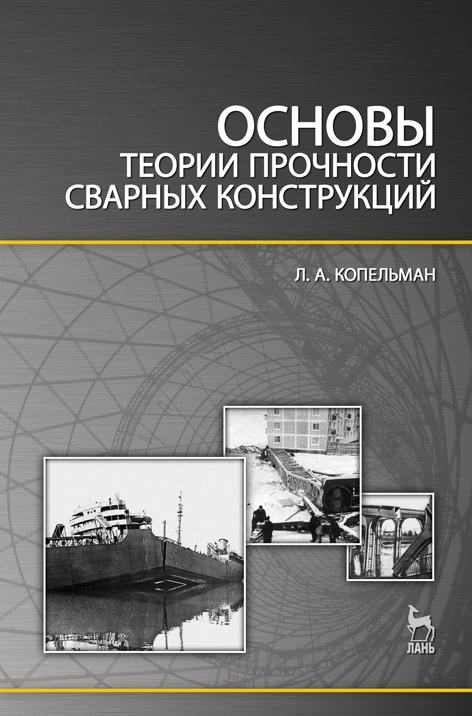 ОСНОВЫ
ТЕОРИИ ПРОЧНОСТИ
СВАРНЫХ КОНСТРУКЦИЙ

Л. А. КОПЕЛЬМАН

ЛАНЬ